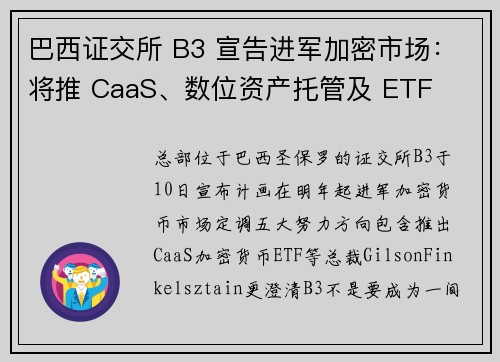 巴西证交所 B3 宣告进军加密市场：将推 CaaS、数位资产托管及 ETF

总部位于巴西圣保罗的证交所B3于10日宣布计画在明年起进军加密货币市场定调五大努力方向包含推出CaaS加密货币ETF等总裁GilsonFinkelsztain更澄清B3不是要成为一间